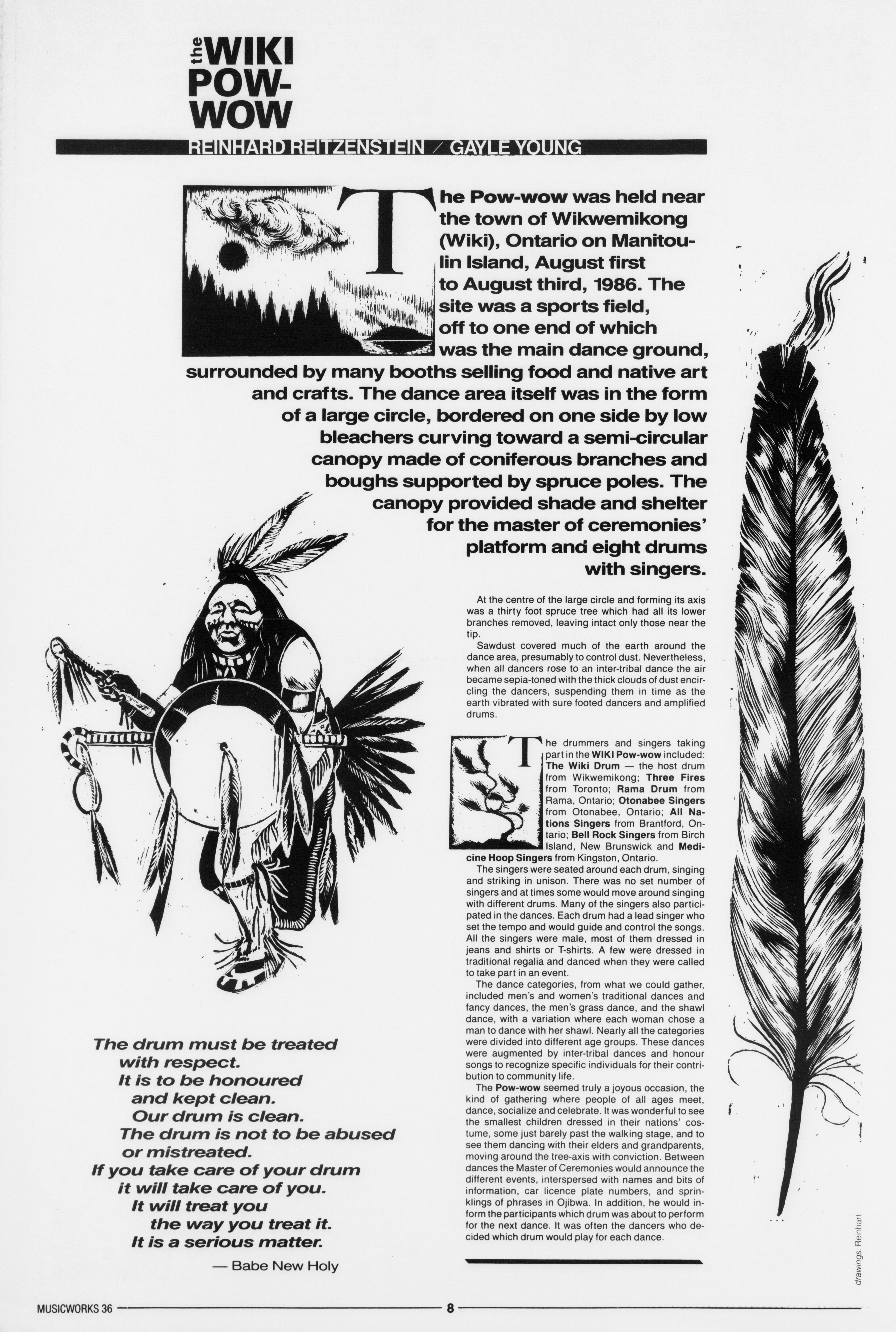 the WIKI POW-WOW

REINHARD REITZENSTEIN / GAYLE YOUNG

The Pow-wow was held near the town of Wikwemikong (Wiki), Ontario on Manitoulin Island, August first to August third, 1986. The site was a sports field, off to one end of which was the main dance ground, surrounded by many booths selling food and native art and crafts. The dance area itself was in the form of a large circle, bordered on one side by low bleachers curving toward a semi-circular canopy made of coniferous branches and boughs supported by spruce poles. The canopy provided shade and shelter for the master of ceremonies' platform and eight drums with singers.

At the centre of the large circle and forming its axis was a thirty foot spruce tree which had all its lower branches removed, leaving intact only those near the tip.

Sawdust covered much of the earth around the dance area, presumably to control dust. Nevertheless, when all dancers rose to an inter-tribal dance the air became sepia-toned with the thick clouds of dust encircling the dancers, suspending them in time as the earth vibrated with sure footed dancers and amplified drums.

The drummers and singers taking part in the WIKI Pow-wow included: The Wiki Drum — the host drum from Wikwemikong; Three Fires from Toronto; Rama Drum from Rama, Ontario; Otonabee Singers from Otonabee, Ontario; All Nations Singers from Brantford, Ontario; Bell Rock Singers from Birch Island, New Brunswick and Medicine Hoop Singers from Kingston, Ontario.

The singers were seated around each drum, singing and striking in unison. There was no set number of singers and at times some would move around singing with different drums. Many of the singers also participated in the dances. Each drum had a lead singer who set the tempo and would guide and control the songs. All the singers were male, most of them dressed in jeans and shirts or T-shirts. A few were dressed in traditional regalia and danced when they were called to take part in an event.

The dance categories, from what we could gather, included men's and women's traditional dances and fancy dances, the men's grass dance, and the shawl dance, with a variation where each woman chose a man to dance with her shawl. Nearly all the categories were divided into different age groups. These dances were augmented by inter-tribal dances and honour songs to recognize specific individuals for their contribution to community life.

The Pow-wow seemed truly a joyous occasion, the kind of gathering where people of all ages meet, dance, socialize and celebrate. It was wonderful to see the smallest children dressed in their nations' costume, some just barely past the walking stage, and to see them dancing with their elders and grandparents, moving around the tree-axis with conviction. Between dances the Master of Ceremonies would announce the different events, interspersed with names and bits of information, car licence plate numbers, and sprinklings of phrases in Ojibwa. In addition, he would inform the participants which drum was about to perform for the next dance. It was often the dancers who decided which drum would play for each dance.

The drum must be treated
with respect.
It is to be honoured
and kept clean.
Our drum is clean.
The drum is not to be abused
or mistreated.
If you take care of your drum
it will take care of you.
It will treat you
the way you treat it.
It is a serious matter.

— Babe New Holy

drawings: Reinhart

MUSICWORKS 36 8